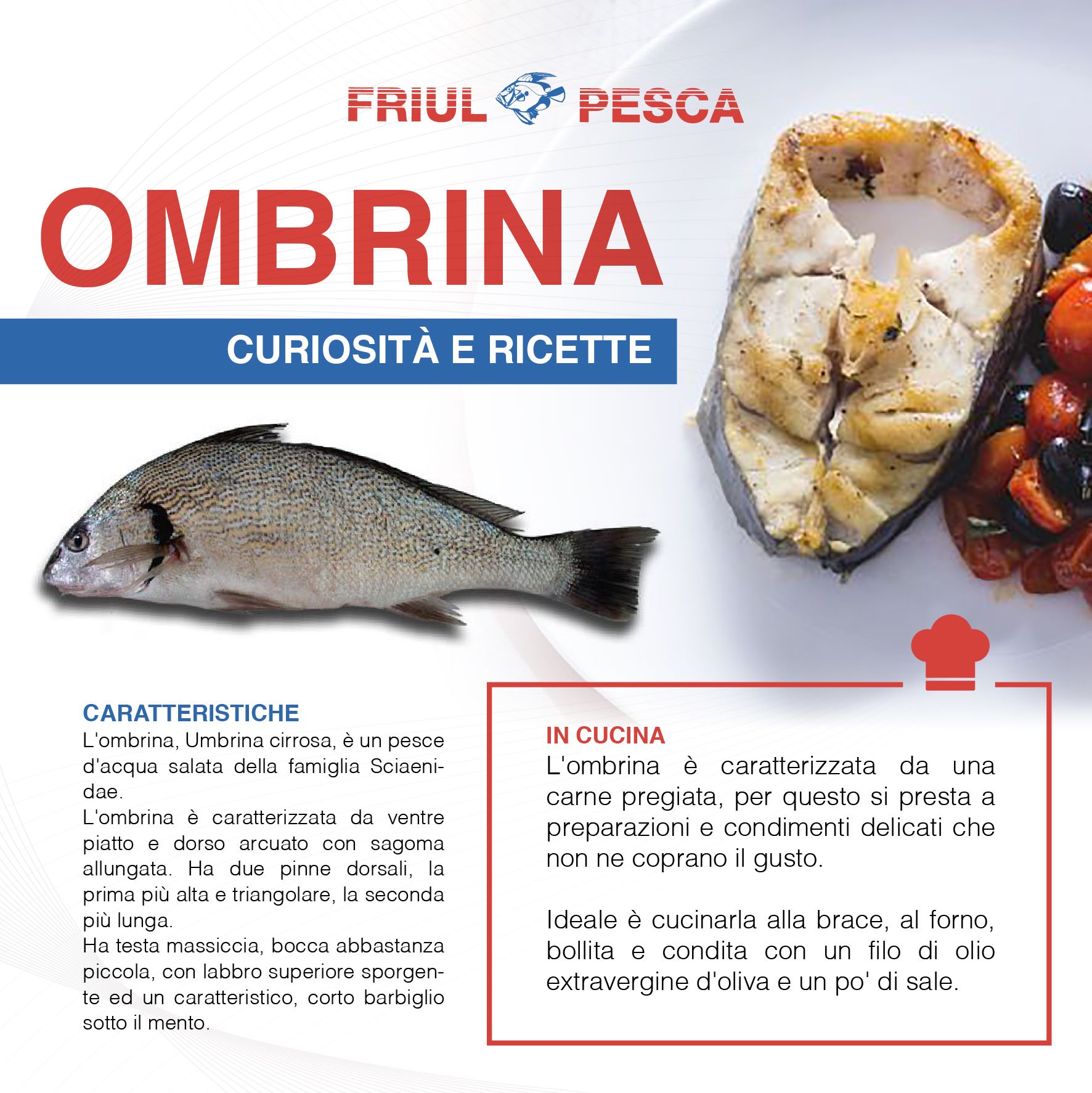 FRIUL PESCA

OMBRINA

CURIOSITÀ E RICETTE

CARATTERISTICHE

L'ombrina, Umbrina cirrosa, è un pesce d'acqua salata della famiglia Sciaenidae.

L'ombrina è caratterizzata da ventre piatto e dorso arcuato con sagoma allungata. Ha due pinne dorsali, la prima più alta e triangolare, la seconda più lunga.

Ha testa massiccia, bocca abbastanza piccola, con labbro superiore sporgente ed un caratteristico, corto barbiglio sotto il mento.

IN CUCINA

L'ombrina è caratterizzata da una carne pregiata, per questo si presta a preparazioni e condimenti delicati che non ne coprano il gusto.

Ideale è cucinarla alla brace, al forno, bollita e condita con un filo di olio extravergine d'oliva e un po' di sale.